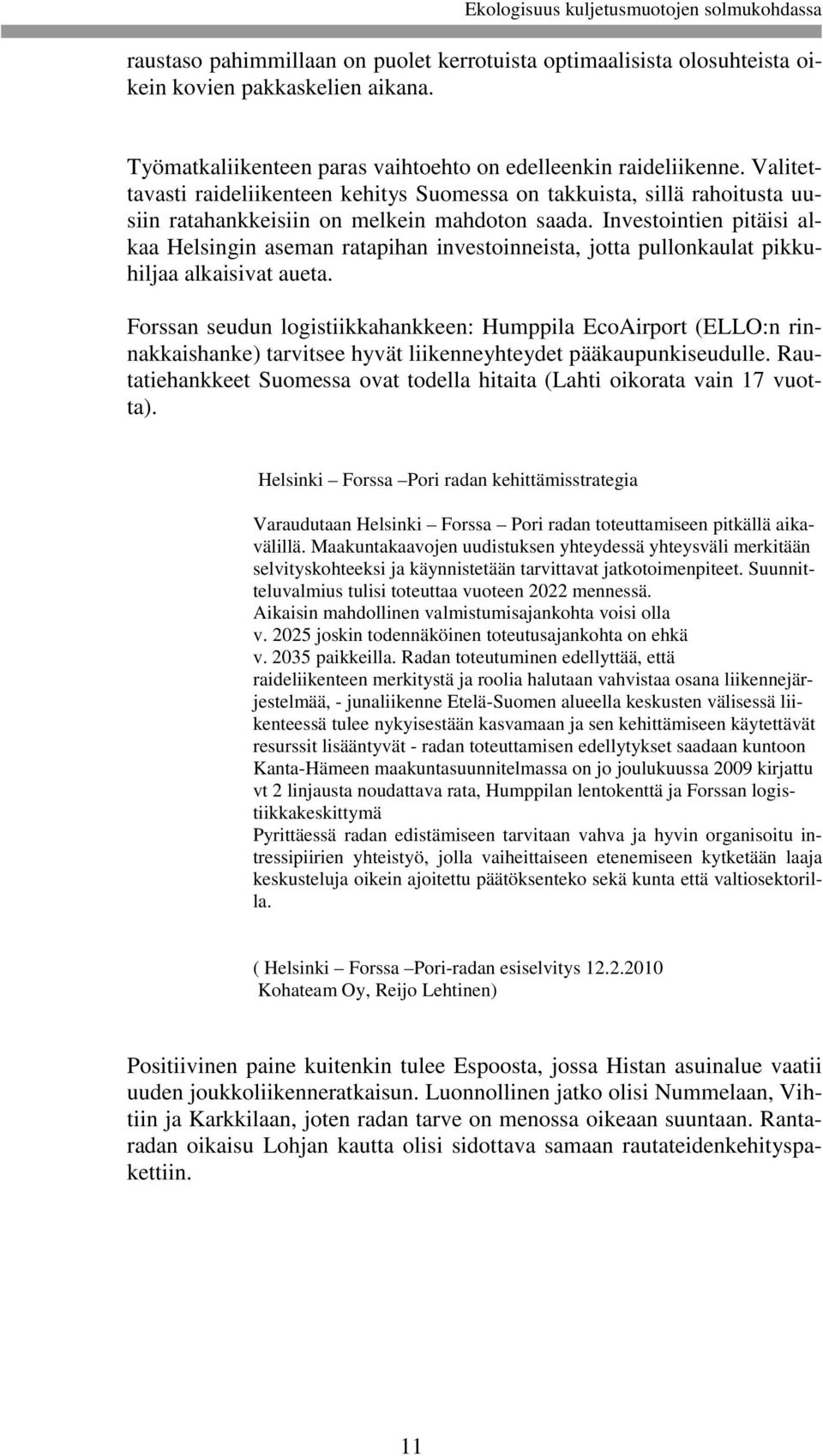 Ekologisuus kuljetusmuotojen solmukohdassa

raustaso pahimmillaan on puolet kerrotuista optimaalisista olosuhteista oikein kovien pakkaskelien aikana.

Työmatkaliikenteen paras vaihtoehto on edelleenkin raideliikenne. Valitettavasti raideliikenteen kehitys Suomessa on takkuista, sillä rahoitusta uusiin ratahankkeisiin on melkein mahdoton saada. Investointien pitäisi alkaa Helsingin aseman ratapihan investoinneista, jotta pullonkaulat pikkuhiljaa alkaisivat aueta.

Forssan seudun logistiikkahankkeen: Humppila EcoAirport (ELLO:n rinnakkaishanke) tarvitsee hyvät liikenneyhteydet pääkaupunkiseudulle. Rautatiehankkeet Suomessa ovat todella hitaita (Lahti oikorata vain 17 vuotta).

Helsinki – Forssa –Pori radan kehittämisstrategia

Varaudutaan Helsinki – Forssa – Pori radan toteuttamiseen pitkällä aikavälillä. Maakuntakaavojen uudistuksen yhteydessä yhteysväli merkitään selvityskohteeksi ja käynnistetään tarvittavat jatkotoimenpiteet. Suunnitteluvalmius tulisi toteuttaa vuoteen 2022 mennessä.
Aikaisin mahdollinen valmistumisajankohta voisi olla
v. 2025 joskin todennäköinen toteutusajankohta on ehkä
v. 2035 paikkeilla. Radan toteutuminen edellyttää, että
raideliikenteen merkitystä ja roolia halutaan vahvistaa osana liikennejärjestelmää, - junaliikenne Etelä-Suomen alueella keskusten välisessä liikenteessä tulee nykyisestään kasvamaan ja sen kehittämiseen käytettävät resurssit lisääntyvät - radan toteuttamisen edellytykset saadaan kuntoon
Kanta-Hämeen maakuntasuunnitelmassa on jo joulukuussa 2009 kirjattu
vt 2 linjausta noudattava rata, Humppilan lentokenttä ja Forssan logistiikkakeskittymä
Pyrittäessä radan edistämiseen tarvitaan vahva ja hyvin organisoitu intressipiirien yhteistyö, jolla vaiheittaiseen etenemiseen kytketään laaja keskusteluja oikein ajoitettu päätöksenteko sekä kunta että valtiosektorilla.

( Helsinki – Forssa –Pori-radan esiselvitys 12.2.2010
Kohateam Oy, Reijo Lehtinen)

Positiivinen paine kuitenkin tulee Espoosta, jossa Histan asuinalue vaatii uuden joukkoliikenneratkaisun. Luonnollinen jatko olisi Nummelaan, Vihtiin ja Karkkilaan, joten radan tarve on menossa oikeaan suuntaan. Rantaradan oikaisu Lohjan kautta olisi sidottava samaan rautateidenkehityspakettiin.

11